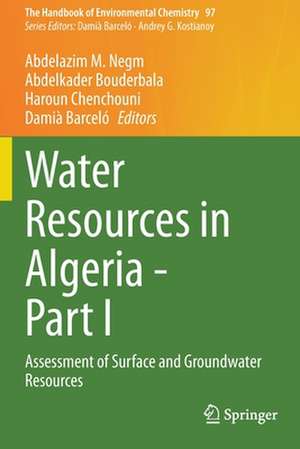 The Handbook of Environmental Chemistry 97
Series Editors: Damià Barceló · Andrey G. Kostianoy

Abdelazim M. Negm
Abdelkader Bouderbala
Haroun Chenchouni
Damià Barceló Editors

Water Resources in Algeria - Part I

Assessment of Surface and Groundwater Resources

Springer